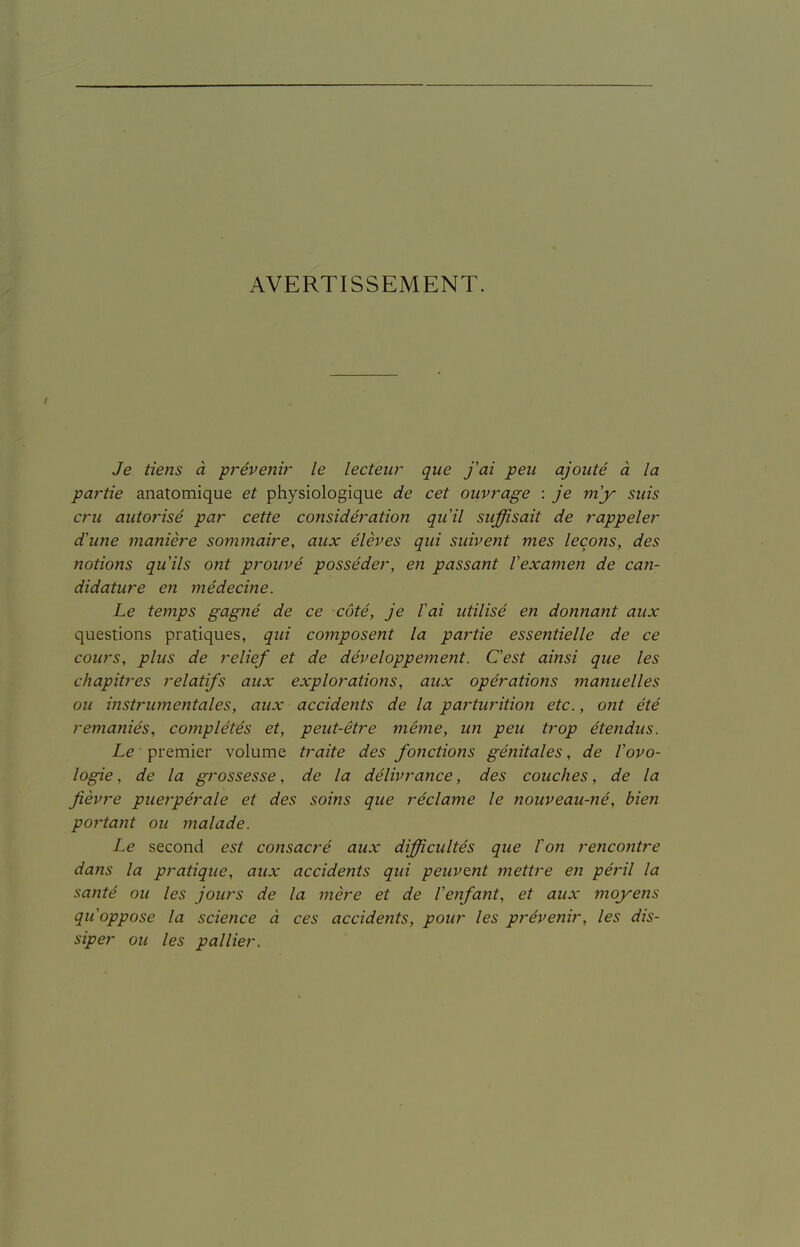 AVERTISSEMENT.

Je tiens à prévenir le lecteur que j'ai peu ajouté à la partie anatomique et physiologique de cet ouvrage : je m'y suis cru autorisé par cette considération qu'il suffisait de rappeler d'une manière sommaire, aux élèves qui suivent mes leçons, des notions qu'ils ont prouvé posséder, en passant l'examen de candidature en médecine.

Le temps gagné de ce côté, je l'ai utilisé en donnant aux questions pratiques, qui composent la partie essentielle de ce cours, plus de relief et de développement. C'est ainsi que les chapitres relatifs aux explorations, aux opérations manuelles ou instrumentales, aux accidents de la parturition etc., ont été remaniés, complétés et, peut-être même, un peu trop étendus.

Le premier volume traite des fonctions génitales, de l'ovologie, de la grossesse, de la délivrance, des couches, de la fièvre puerpérale et des soins que réclame le nouveau-né, bien portant ou malade.

Le second est consacré aux difficultés que l'on rencontre dans la pratique, aux accidents qui peuvent mettre en péril la santé ou les jours de la mère et de l'enfant, et aux moyens qu'oppose la science à ces accidents, pour les prévenir, les dissiper ou les pallier.